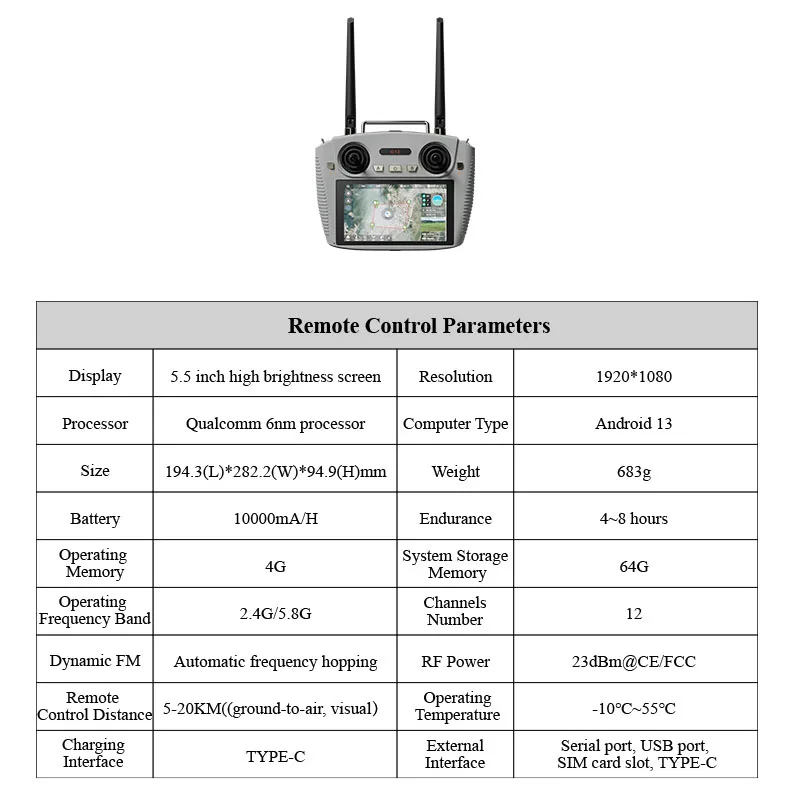 | Remote Control Parameters | | | |
|---|---|---|---|
| Display | 5.5 inch high brightness screen | Resolution | 1920*1080 |
| Processor | Qualcomm 6nm processor | Computer Type | Android 13 |
| Size | 194.3(L)*282.2(W)*94.9(H)mm | Weight | 683g |
| Battery | 10000mA/H | Endurance | 4~8 hours |
| Operating Memory | 4G | System Storage Memory | 64G |
| Operating Frequency Band | 2.4G/5.8G | Channels Number | 12 |
| Dynamic FM | Automatic frequency hopping | RF Power | 23dBm@CE/FCC |
| Remote Control Distance | 5-20KM((ground-to-air, visual) | Operating Temperature | -10°C~55°C |
| Charging Interface | TYPE-C | External Interface | Serial port, USB port, SIM card slot, TYPE-C |